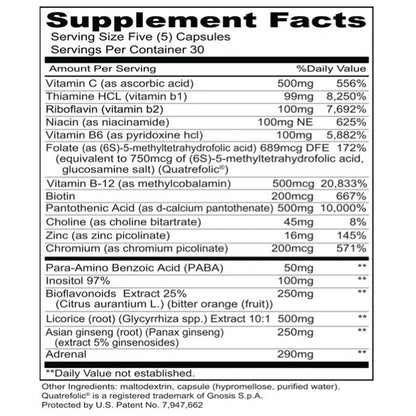 Supplement Facts
Serving Size Five (5) Capsules
Servings Per Container 30

| Amount Per Serving | | %Daily Value |
|---|---|---|
| Vitamin C (as ascorbic acid) | 500mg | 556% |
| Thiamine HCL (vitamin b1) | 99mg | 8,250% |
| Riboflavin (vitamin b2) | 100mg | 7,692% |
| Niacin (as niacinamide) | 100mg NE | 625% |
| Vitamin B6 (as pyridoxine hcl) | 100mg | 5,882% |
| Folate (as (6S)-5-methyltetrahydrofolic acid) (equivalent to 750mcg of (6S)-5-methyltetrahydrofolic acid, glucosamine salt) (Quatrefolic®) | 689mcg DFE | 172% |
| Vitamin B-12 (as methylcobalamin) | 500mcg | 20,833% |
| Biotin | 200mcg | 667% |
| Pantothenic Acid (as d-calcium pantothenate) | 500mg | 10,000% |
| Choline (as choline bitartrate) | 45mg | 8% |
| Zinc (as zinc picolinate) | 16mg | 145% |
| Chromium (as chromium picolinate) | 200mcg | 571% |
| Para-Amino Benzoic Acid (PABA) | 50mg | ** |
| Inositol 97% | 100mg | ** |
| Bioflavonoids Extract 25% (Citrus aurantium L.) (bitter orange (fruit)) | 250mg | ** |
| Licorice (root) (Glycyrrhiza spp.) Extract 10:1 | 500mg | ** |
| Asian ginseng (root) (Panax ginseng) (extract 5% ginsenosides) | 250mg | ** |
| Adrenal | 290mg | ** |

**Daily Value not established.

Other Ingredients: maltodextrin, capsule (hypromellose, purified water).
Quatrefolic® is a registered trademark of Gnosis S.p.A.
Protected by U.S. Patent No. 7,947,662